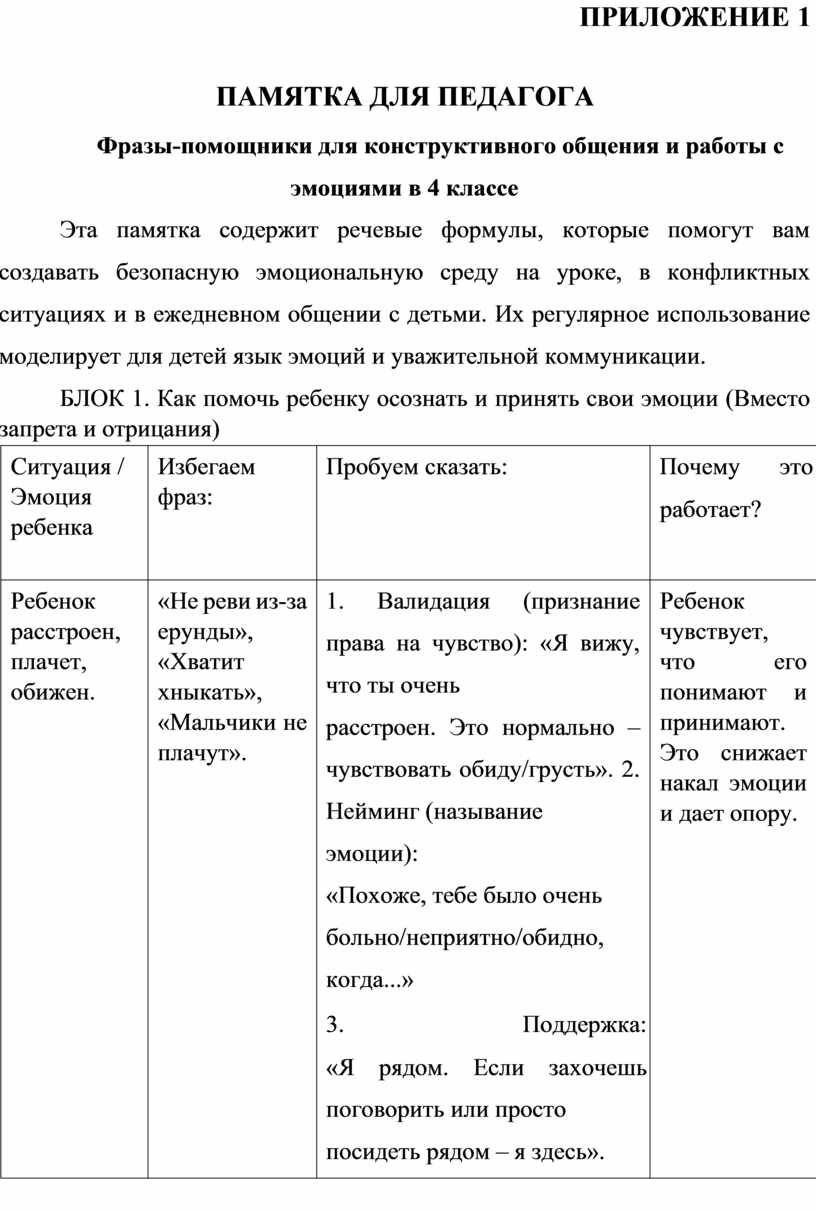 ПРИЛОЖЕНИЕ 1

ПАМЯТКА ДЛЯ ПЕДАГОГА

Фразы-помощники для конструктивного общения и работы с эмоциями в 4 классе

Эта памятка содержит речевые формулы, которые помогут вам создавать безопасную эмоциональную среду на уроке, в конфликтных ситуациях и в ежедневном общении с детьми. Их регулярное использование моделирует для детей язык эмоций и уважительной коммуникации.

БЛОК 1. Как помочь ребенку осознать и принять свои эмоции (Вместо запрета и отрицания)

| Ситуация / Эмоция ребенка | Избегаем фраз: | Пробуем сказать: | Почему это работает? |
|---|---|---|---|
| Ребенок расстроен, плачет, обижен. | «Не реви из-за ерунды», «Хватит хныкать», «Мальчики не плачут». | 1. Валидация (признание права на чувство): «Я вижу, что ты очень расстроен. Это нормально – чувствовать обиду/грусть». 2. Нейминг (называние эмоции): «Похоже, тебе было очень больно/неприятно/обидно, когда...» 3. Поддержка: «Я рядом. Если захочешь поговорить или просто посидеть рядом – я здесь». | Ребенок чувствует, что его понимают и принимают. Это снижает накал эмоции и дает опору. |